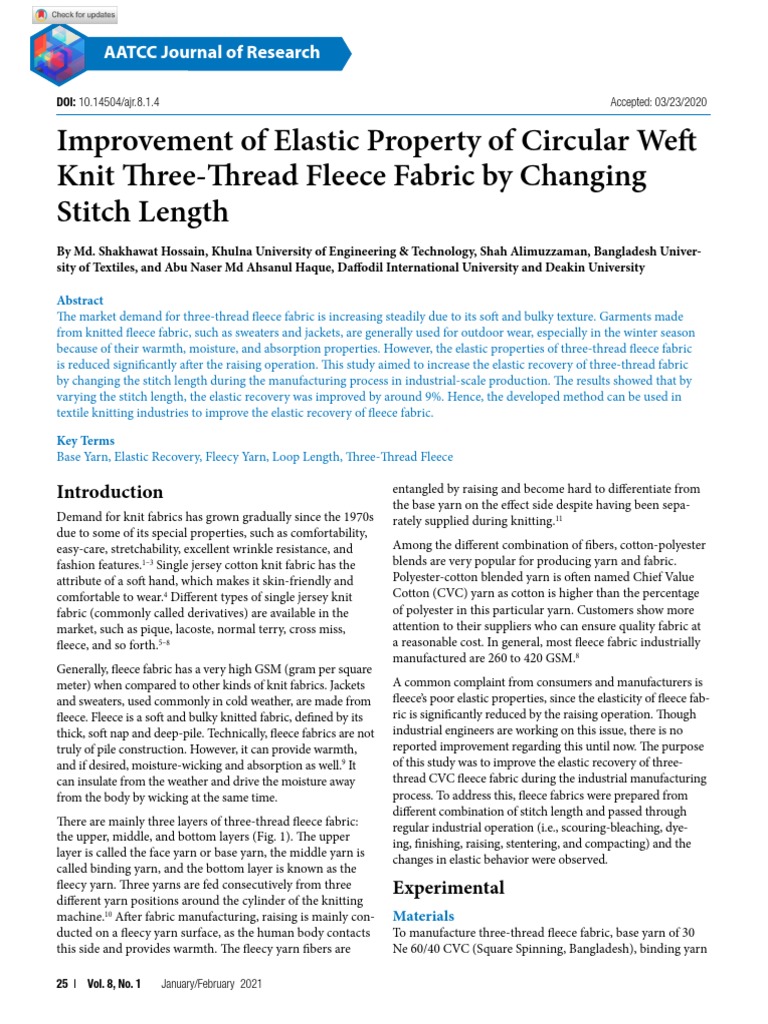 Check for updates

AATCC Journal of Research

DOI: 10.14504/ajr.8.1.4

Accepted: 03/23/2020

Improvement of Elastic Property of Circular Weft Knit Three-Thread Fleece Fabric by Changing Stitch Length

By Md. Shakhawat Hossain, Khulna University of Engineering & Technology, Shah Alimuzzaman, Bangladesh University of Textiles, and Abu Naser Md Ahsanul Haque, Daffodil International University and Deakin University

Abstract
The market demand for three-thread fleece fabric is increasing steadily due to its soft and bulky texture. Garments made from knitted fleece fabric, such as sweaters and jackets, are generally used for outdoor wear, especially in the winter season because of their warmth, moisture, and absorption properties. However, the elastic properties of three-thread fleece fabric is reduced significantly after the raising operation. This study aimed to increase the elastic recovery of three-thread fabric by changing the stitch length during the manufacturing process in industrial-scale production. The results showed that by varying the stitch length, the elastic recovery was improved by around 9%. Hence, the developed method can be used in textile knitting industries to improve the elastic recovery of fleece fabric.

Key Terms
Base Yarn, Elastic Recovery, Fleecy Yarn, Loop Length, Three-Thread Fleece

Introduction

Demand for knit fabrics has grown gradually since the 1970s due to some of its special properties, such as comfortability, easy-care, stretchability, excellent wrinkle resistance, and fashion features.$^{1-3}$ Single jersey cotton knit fabric has the attribute of a soft hand, which makes it skin-friendly and comfortable to wear.$^{4}$ Different types of single jersey knit fabric (commonly called derivatives) are available in the market, such as pique, lacoste, normal terry, cross miss, fleece, and so forth.$^{5-8}$

Generally, fleece fabric has a very high GSM (gram per square meter) when compared to other kinds of knit fabrics. Jackets and sweaters, used commonly in cold weather, are made from fleece. Fleece is a soft and bulky knitted fabric, defined by its thick, soft nap and deep-pile. Technically, fleece fabrics are not truly of pile construction. However, it can provide warmth, and if desired, moisture-wicking and absorption as well.$^{9}$ It can insulate from the weather and drive the moisture away from the body by wicking at the same time.

There are mainly three layers of three-thread fleece fabric: the upper, middle, and bottom layers (Fig. 1). The upper layer is called the face yarn or base yarn, the middle yarn is called binding yarn, and the bottom layer is known as the fleecy yarn. Three yarns are fed consecutively from three different yarn positions around the cylinder of the knitting machine.$^{10}$ After fabric manufacturing, raising is mainly conducted on a fleecy yarn surface, as the human body contacts this side and provides warmth. The fleecy yarn fibers are entangled by raising and become hard to differentiate from the base yarn on the effect side despite having been separately supplied during knitting.$^{11}$

Among the different combination of fibers, cotton-polyester blends are very popular for producing yarn and fabric. Polyester-cotton blended yarn is often named Chief Value Cotton (CVC) yarn as cotton is higher than the percentage of polyester in this particular yarn. Customers show more attention to their suppliers who can ensure quality fabric at a reasonable cost. In general, most fleece fabric industrially manufactured are 260 to 420 GSM.$^{8}$

A common complaint from consumers and manufacturers is fleece's poor elastic properties, since the elasticity of fleece fabric is significantly reduced by the raising operation. Though industrial engineers are working on this issue, there is no reported improvement regarding this until now. The purpose of this study was to improve the elastic recovery of three-thread CVC fleece fabric during the industrial manufacturing process. To address this, fleece fabrics were prepared from different combination of stitch length and passed through regular industrial operation (i.e., scouring-bleaching, dyeing, finishing, raising, stentering, and compacting) and the changes in elastic behavior were observed.

Experimental

Materials
To manufacture three-thread fleece fabric, base yarn of 30 Ne 60/40 CVC (Square Spinning, Bangladesh), binding yarn

25 | Vol. 8, No. 1 January/February 2021